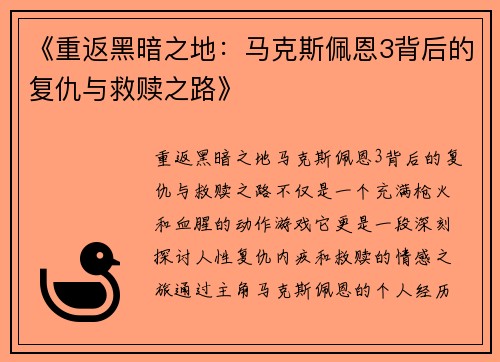 《重返黑暗之地：马克斯佩恩3背后的复仇与救赎之路》

重返黑暗之地马克斯佩恩3背后的复仇与救赎之路不仅是一个充满枪火和血腥的动作游戏它更是一段深刻探讨人性复仇内疚和救赎的情感之旅通过主角马克斯佩恩的个人经历